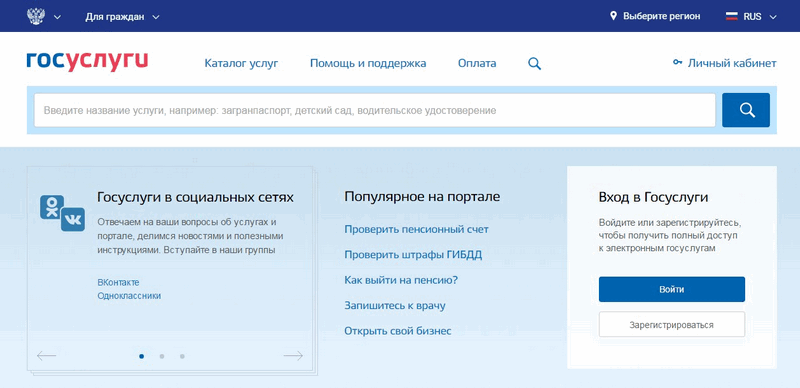 Для граждан

Выберите регион

RUS

госуслуги

Каталог услуг

Помощь и поддержка

Оплата

Личный кабинет

Введите название услуги, например: загранпаспорт, детский сад, водительское удостоверение

Госуслуги в социальных сетях

Отвечаем на ваши вопросы об услугах и портале, делимся новостями и полезными инструкциями. Вступайте в наши группы

ВКонтакте
Одноклассники

Популярное на портале

Проверить пенсионный счет

Проверить штрафы ГИБДД

Как выйти на пенсию?

Запишитесь к врачу

Открыть свой бизнес

Вход в Госуслуги

Войдите или зарегистрируйтесь, чтобы получить полный доступ к электронным госуслугам

Войти

Зарегистрироваться